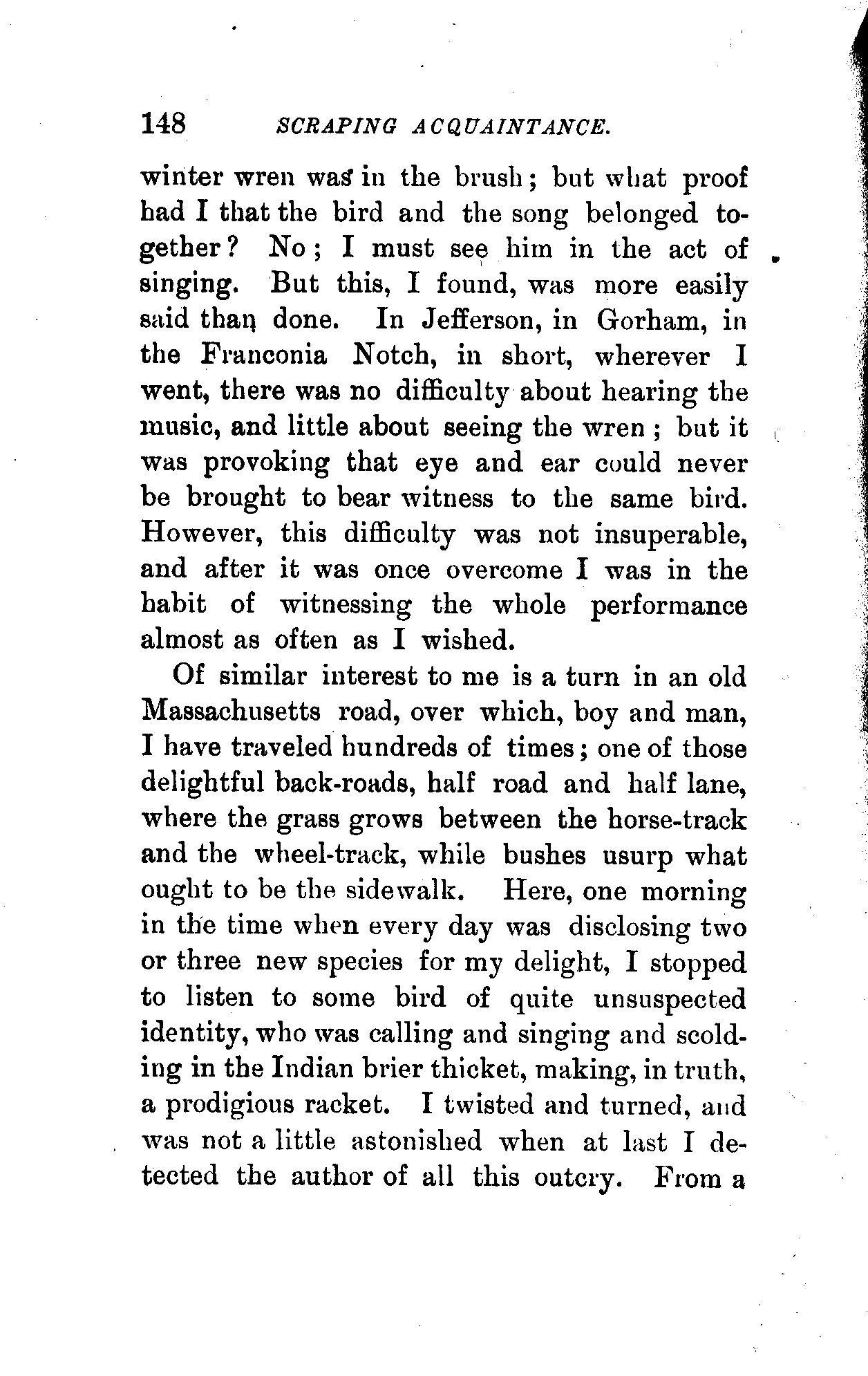 148 SCRAPING ACQUAINTANCE.

winter wren was in the brush; but what proof had I that the bird and the song belonged together? No; I must see him in the act of singing. But this, I found, was more easily said than done. In Jefferson, in Gorham, in the Franconia Notch, in short, wherever I went, there was no difficulty about hearing the music, and little about seeing the wren; but it was provoking that eye and ear could never be brought to bear witness to the same bird. However, this difficulty was not insuperable, and after it was once overcome I was in the habit of witnessing the whole performance almost as often as I wished.

Of similar interest to me is a turn in an old Massachusetts road, over which, boy and man, I have traveled hundreds of times; one of those delightful back-roads, half road and half lane, where the grass grows between the horse-track and the wheel-track, while bushes usurp what ought to be the sidewalk. Here, one morning in the time when every day was disclosing two or three new species for my delight, I stopped to listen to some bird of quite unsuspected identity, who was calling and singing and scolding in the Indian brier thicket, making, in truth, a prodigious racket. I twisted and turned, and was not a little astonished when at last I detected the author of all this outcry. From a